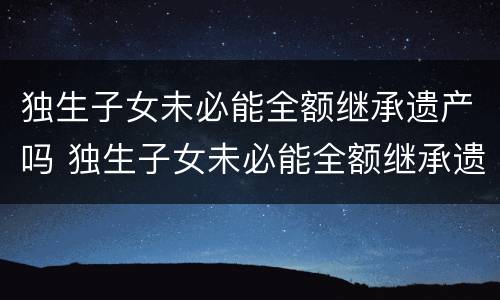 独生子女未必能全额继承遗产吗 独生子女未必能全额继承遗